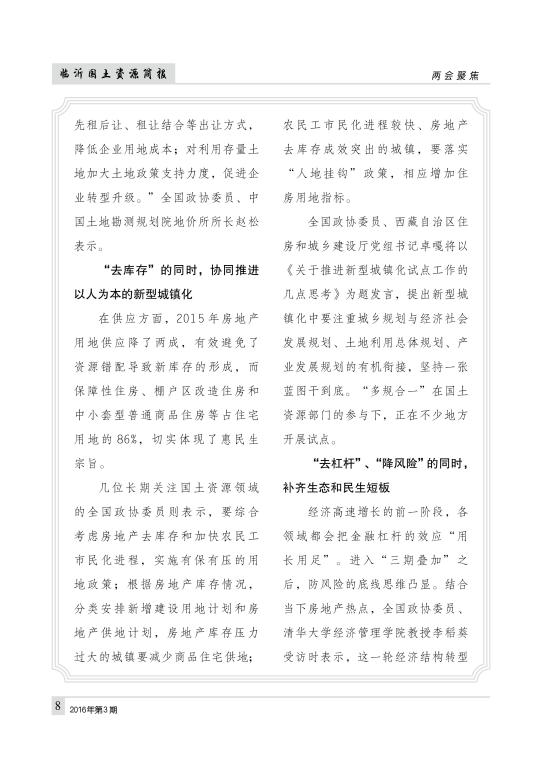 临沂国土资源简报

两会聚焦

先租后让、租让结合等出让方式，降低企业用地成本；对利用存量土地加大土地政策支持力度，促进企业转型升级。”全国政协委员、中国土地勘测规划院地价所所长赵松表示。

“去库存”的同时，协同推进以人为本的新型城镇化

在供应方面，2015年房地产用地供应降了两成，有效避免了资源错配导致新库存的形成，而保障性住房、棚户区改造住房和中小套型普通商品住房等占住宅用地的86%，切实体现了惠民生宗旨。

几位长期关注国土资源领域的全国政协委员则表示，要综合考虑房地产去库存和加快农民工市民化进程，实施有保有压的用地政策；根据房地产库存情况，分类安排新增建设用地计划和房地产供地计划，房地产库存压力过大的城镇要减少商品住宅供地；农民工市民化进程较快、房地产去库存成效突出的城镇，要落实“人地挂钩”政策，相应增加住房用地指标。

全国政协委员、西藏自治区住房和城乡建设厅党组书记卓嘎将以《关于推进新型城镇化试点工作的几点思考》为题发言，提出新型城镇化中要注重城乡规划与经济社会发展规划、土地利用总体规划、产业发展规划的有机衔接，坚持一张蓝图干到底。“多规合一”在国土资源部门的参与下，正在不少地方开展试点。

“去杠杆”、“降风险”的同时，补齐生态和民生短板

经济高速增长的前一阶段，各领域都会把金融杠杆的效应“用长用足”。进入“三期叠加”之后，防风险的底线思维凸显。结合当下房地产热点，全国政协委员、清华大学经济管理学院教授李稻葵受访时表示，这一轮经济结构转型

8 2016年第3期